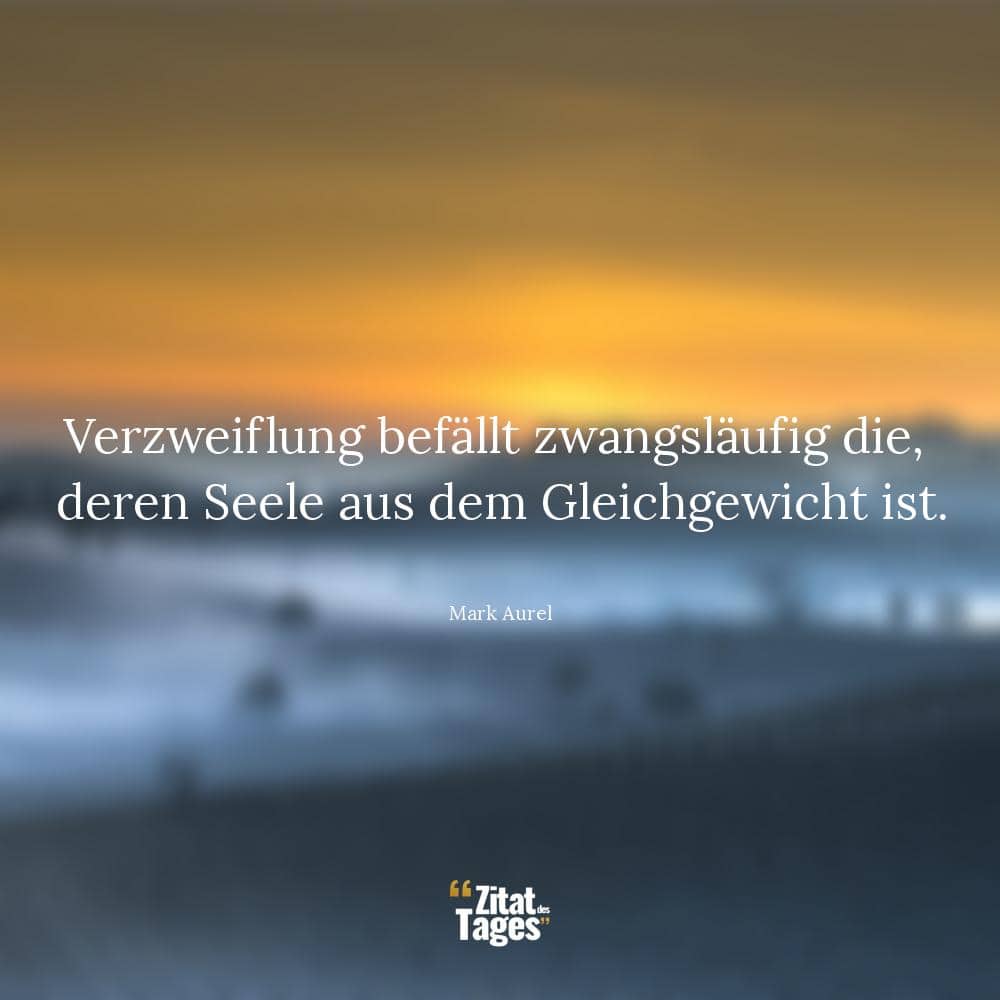 Verzweiflung befällt zwangsläufig die, deren Seele aus dem Gleichgewicht ist.

Mark Aurel

“Zitat des Tages”